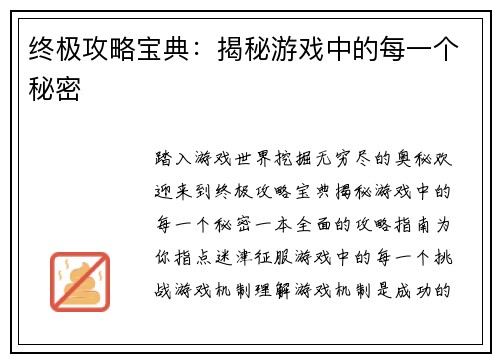 终极攻略宝典：揭秘游戏中的每一个秘密

踏入游戏世界挖掘无穷尽的奥秘欢迎来到终极攻略宝典揭秘游戏中的每一个秘密一本全面的攻略指南为你指点迷津征服游戏中的每一个挑战游戏机制理解游戏机制是成功的